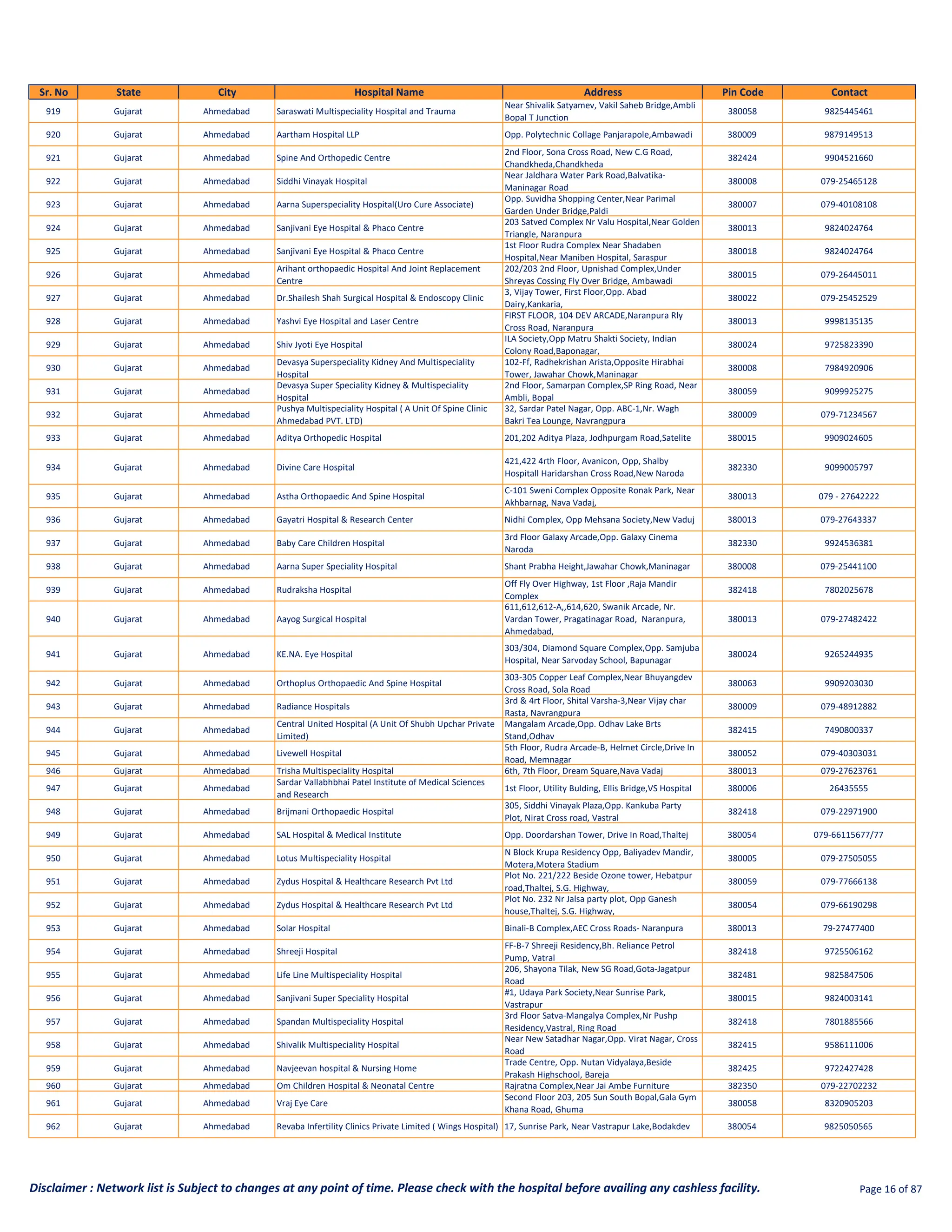 | Sr. No | State | City | Hospital Name | Address | Pin Code | Contact |
|---|---|---|---|---|---|---|
| 919 | Gujarat | Ahmedabad | Saraswati Multispeciality Hospital and Trauma | Near Shivalik Satyamev, Vakil Saheb Bridge,Ambli Bopal T Junction | 380058 | 9825445461 |
| 920 | Gujarat | Ahmedabad | Aartham Hospital LLP | Opp. Polytechnic Collage Panjarapole,Ambawadi | 380009 | 9879149513 |
| 921 | Gujarat | Ahmedabad | Spine And Orthopedic Centre | 2nd Floor, Sona Cross Road, New C.G Road, Chandkheda,Chandkheda | 382424 | 9904521660 |
| 922 | Gujarat | Ahmedabad | Siddhi Vinayak Hospital | Near Jaldhara Water Park Road,Balvatika-Maninagar Road | 380008 | 079-25465128 |
| 923 | Gujarat | Ahmedabad | Aarna Superspeciality Hospital(Uro Cure Associate) | Opp. Suvidha Shopping Center,Near Parimal Garden Under Bridge,Paldi | 380007 | 079-40108108 |
| 924 | Gujarat | Ahmedabad | Sanjivani Eye Hospital & Phaco Centre | 203 Satved Complex Nr Valu Hospital,Near Golden Triangle, Naranpura | 380013 | 9824024764 |
| 925 | Gujarat | Ahmedabad | Sanjivani Eye Hospital & Phaco Centre | 1st Floor Rudra Complex Near Shadaben Hospital,Near Maniben Hospital, Saraspur | 380018 | 9824024764 |
| 926 | Gujarat | Ahmedabad | Arihant orthopaedic Hospital And Joint Replacement Centre | 202/203 2nd Floor, Upnishad Complex,Under Shreyas Cossing Fly Over Bridge, Ambawadi | 380015 | 079-26445011 |
| 927 | Gujarat | Ahmedabad | Dr.Shailesh Shah Surgical Hospital & Endoscopy Clinic | 3, Vijay Tower, First Floor,Opp. Abad Dairy,Kankaria, | 380022 | 079-25452529 |
| 928 | Gujarat | Ahmedabad | Yashvi Eye Hospital and Laser Centre | FIRST FLOOR, 104 DEV ARCADE,Naranpura Rly Cross Road, Naranpura | 380013 | 9998135135 |
| 929 | Gujarat | Ahmedabad | Shiv Jyoti Eye Hospital | ILA Society,Opp Matru Shakti Society, Indian Colony Road,Baponagar, | 380024 | 9725823390 |
| 930 | Gujarat | Ahmedabad | Devasya Superspeciality Kidney And Multispeciality Hospital | 102-Ff, Radhekrishan Arista,Opposite Hirabhai Tower, Jawahar Chowk,Maninagar | 380008 | 7984920906 |
| 931 | Gujarat | Ahmedabad | Devasya Super Speciality Kidney & Multispeciality Hospital | 2nd Floor, Samarpan Complex,SP Ring Road, Near Ambli, Bopal | 380059 | 9099925275 |
| 932 | Gujarat | Ahmedabad | Pushya Multispeciality Hospital ( A Unit Of Spine Clinic Ahmedabad PVT. LTD) | 32, Sardar Patel Nagar, Opp. ABC-1,Nr. Wagh Bakri Tea Lounge, Navrangpura | 380009 | 079-71234567 |
| 933 | Gujarat | Ahmedabad | Aditya Orthopedic Hospital | 201,202 Aditya Plaza, Jodhpurgam Road,Satelite | 380015 | 9909024605 |
| 934 | Gujarat | Ahmedabad | Divine Care Hospital | 421,422 4rth Floor, Avanicon, Opp, Shalby Hospitall Haridarshan Cross Road,New Naroda | 382330 | 9099005797 |
| 935 | Gujarat | Ahmedabad | Astha Orthopaedic And Spine Hospital | C-101 Sweni Complex Opposite Ronak Park, Near Akhbarnag, Nava Vadaj, | 380013 | 079 - 27642222 |
| 936 | Gujarat | Ahmedabad | Gayatri Hospital & Research Center | Nidhi Complex, Opp Mehsana Society,New Vaduj | 380013 | 079-27643337 |
| 937 | Gujarat | Ahmedabad | Baby Care Children Hospital | 3rd Floor Galaxy Arcade,Opp. Galaxy Cinema Naroda | 382330 | 9924536381 |
| 938 | Gujarat | Ahmedabad | Aarna Super Speciality Hospital | Shant Prabha Height,Jawahar Chowk,Maninagar | 380008 | 079-25441100 |
| 939 | Gujarat | Ahmedabad | Rudraksha Hospital | Off Fly Over Highway, 1st Floor ,Raja Mandir Complex | 382418 | 7802025678 |
| 940 | Gujarat | Ahmedabad | Aayog Surgical Hospital | 611,612,612-A,,614,620, Swanik Arcade, Nr. Vardan Tower, Pragatinagar Road, Naranpura, Ahmedabad, | 380013 | 079-27482422 |
| 941 | Gujarat | Ahmedabad | KE.NA. Eye Hospital | 303/304, Diamond Square Complex,Opp. Samjuba Hospital, Near Sarvoday School, Bapunagar | 380024 | 9265244935 |
| 942 | Gujarat | Ahmedabad | Orthoplus Orthopaedic And Spine Hospital | 303-305 Copper Leaf Complex,Near Bhuyangdev Cross Road, Sola Road | 380063 | 9909203030 |
| 943 | Gujarat | Ahmedabad | Radiance Hospitals | 3rd & 4rt Floor, Shital Varsha-3,Near Vijay char Rasta, Navrangpura | 380009 | 079-48912882 |
| 944 | Gujarat | Ahmedabad | Central United Hospital (A Unit Of Shubh Upchar Private Limited) | Mangalam Arcade,Opp. Odhav Lake Brts Stand,Odhav | 382415 | 7490800337 |
| 945 | Gujarat | Ahmedabad | Livewell Hospital | 5th Floor, Rudra Arcade-B, Helmet Circle,Drive In Road, Memnagar | 380052 | 079-40303031 |
| 946 | Gujarat | Ahmedabad | Trisha Multispeciality Hospital | 6th, 7th Floor, Dream Square,Nava Vadaj | 380013 | 079-27623761 |
| 947 | Gujarat | Ahmedabad | Sardar Vallabhbhai Patel Institute of Medical Sciences and Research | 1st Floor, Utility Bulding, Ellis Bridge,VS Hospital | 380006 | 26435555 |
| 948 | Gujarat | Ahmedabad | Brijmani Orthopaedic Hospital | 305, Siddhi Vinayak Plaza,Opp. Kankuba Party Plot, Nirat Cross road, Vastral | 382418 | 079-22971900 |
| 949 | Gujarat | Ahmedabad | SAL Hospital & Medical Institute | Opp. Doordarshan Tower, Drive In Road,Thaltej | 380054 | 079-66115677/77 |
| 950 | Gujarat | Ahmedabad | Lotus Multispeciality Hospital | N Block Krupa Residency Opp, Baliyadev Mandir, Motera,Motera Stadium | 380005 | 079-27505055 |
| 951 | Gujarat | Ahmedabad | Zydus Hospital & Healthcare Research Pvt Ltd | Plot No. 221/222 Beside Ozone tower, Hebatpur road,Thaltej, S.G. Highway, | 380059 | 079-77666138 |
| 952 | Gujarat | Ahmedabad | Zydus Hospital & Healthcare Research Pvt Ltd | Plot No. 232 Nr Jalsa party plot, Opp Ganesh house,Thaltej, S.G. Highway, | 380054 | 079-66190298 |
| 953 | Gujarat | Ahmedabad | Solar Hospital | Binali-B Complex,AEC Cross Roads- Naranpura | 380013 | 79-27477400 |
| 954 | Gujarat | Ahmedabad | Shreeji Hospital | FF-B-7 Shreeji Residency,Bh. Reliance Petrol Pump, Vatral | 382418 | 9725506162 |
| 955 | Gujarat | Ahmedabad | Life Line Multispeciality Hospital | 206, Shayona Tilak, New SG Road,Gota-Jagatpur Road | 382481 | 9825847506 |
| 956 | Gujarat | Ahmedabad | Sanjivani Super Speciality Hospital | #1, Udaya Park Society,Near Sunrise Park, Vastrapur | 380015 | 9824003141 |
| 957 | Gujarat | Ahmedabad | Spandan Multispeciality Hospital | 3rd Floor Satva-Mangalya Complex,Nr Pushp Residency,Vastral, Ring Road | 382418 | 7801885566 |
| 958 | Gujarat | Ahmedabad | Shivalik Multispeciality Hospital | Near New Satadhar Nagar,Opp. Virat Nagar, Cross Road | 382415 | 9586111006 |
| 959 | Gujarat | Ahmedabad | Navjeevan hospital & Nursing Home | Trade Centre, Opp. Nutan Vidyalaya,Beside Prakash Highschool, Bareja | 382425 | 9722427428 |
| 960 | Gujarat | Ahmedabad | Om Children Hospital & Neonatal Centre | Rajratna Complex,Near Jai Ambe Furniture | 382350 | 079-22702232 |
| 961 | Gujarat | Ahmedabad | Vraj Eye Care | Second Floor 203, 205 Sun South Bopal,Gala Gym Khana Road, Ghuma | 380058 | 8320905203 |
| 962 | Gujarat | Ahmedabad | Revaba Infertility Clinics Private Limited ( Wings Hospital) | 17, Sunrise Park, Near Vastrapur Lake,Bodakdev | 380054 | 9825050565 |

Disclaimer : Network list is Subject to changes at any point of time. Please check with the hospital before availing any cashless facility.

Page 16 of 87